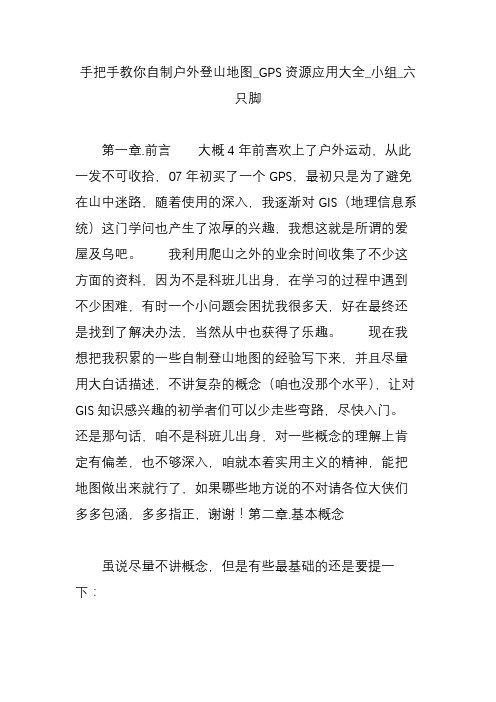 手把手教你自制户外登山地图_GPS资源应用大全_小组_六只脚

第一章.前言　　大概4年前喜欢上了户外运动，从此一发不可收拾，07年初买了一个GPS，最初只是为了避免在山中迷路，随着使用的深入，我逐渐对GIS（地理信息系统）这门学问也产生了浓厚的兴趣，我想这就是所谓的爱屋及乌吧。　　我利用爬山之外的业余时间收集了不少这方面的资料，因为不是科班儿出身，在学习的过程中遇到不少困难，有时一个小问题会困扰我很多天，好在最终还是找到了解决办法，当然从中也获得了乐趣。　　现在我想把我积累的一些自制登山地图的经验写下来，并且尽量用大白话描述，不讲复杂的概念（咱也没那个水平），让对GIS知识感兴趣的初学者们可以少走些弯路，尽快入门。还是那句话，咱不是科班儿出身，对一些概念的理解上肯定有偏差，也不够深入，咱就本着实用主义的精神，能把地图做出来就行了，如果哪些地方说的不对请各位大侠们多多包涵，多多指正，谢谢！第二章.基本概念

虽说尽量不讲概念，但是有些最基础的还是要提一下：